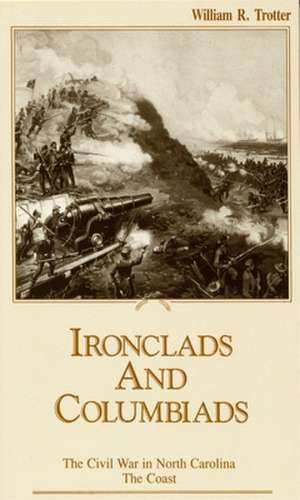 William R. Trotter

IRONCLADS AND COLUMBIADS

The Civil War in North Carolina
The Coast